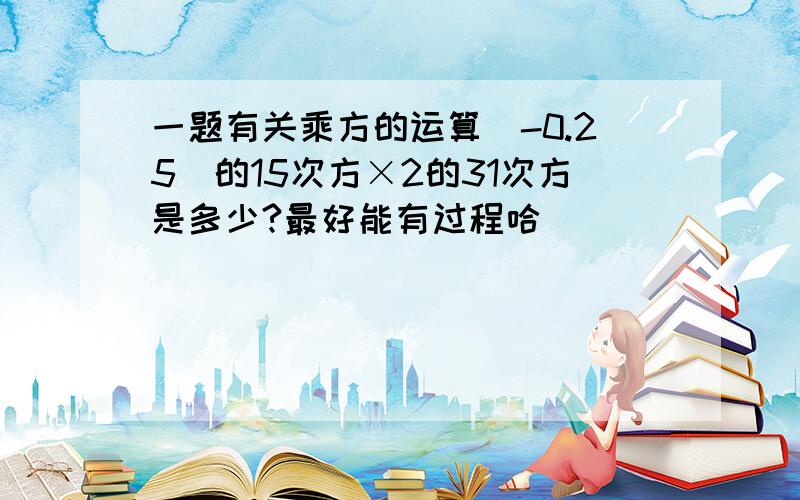 一题有关乘方的运算（-0.25）的15次方×2的31次方是多少?最好能有过程哈